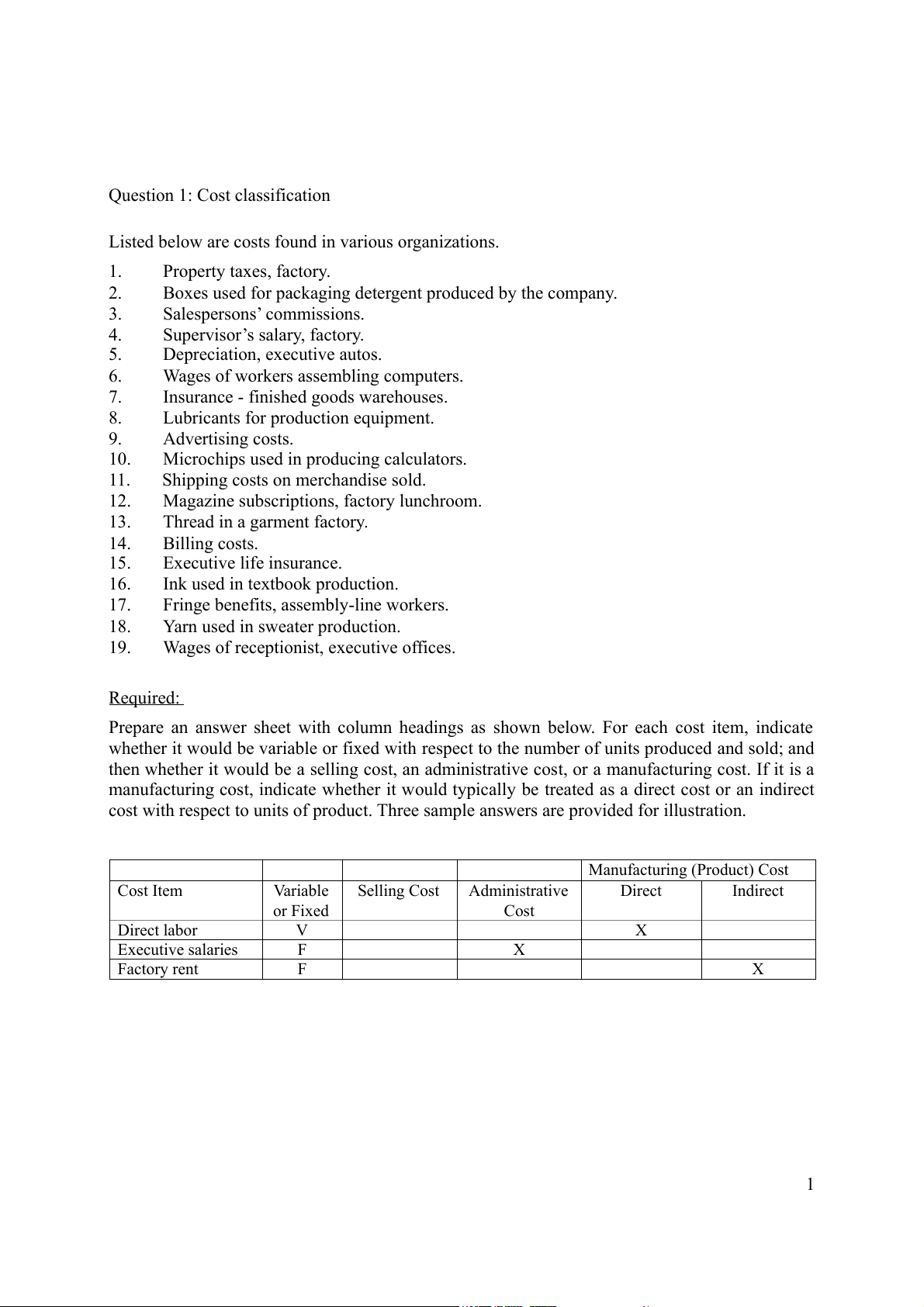 Question 1: Cost classification

Listed below are costs found in various organizations.

1. Property taxes, factory.
2. Boxes used for packaging detergent produced by the company.
3. Salespersons’ commissions.
4. Supervisor’s salary, factory.
5. Depreciation, executive autos.
6. Wages of workers assembling computers.
7. Insurance - finished goods warehouses.
8. Lubricants for production equipment.
9. Advertising costs.
10. Microchips used in producing calculators.
11. Shipping costs on merchandise sold.
12. Magazine subscriptions, factory lunchroom.
13. Thread in a garment factory.
14. Billing costs.
15. Executive life insurance.
16. Ink used in textbook production.
17. Fringe benefits, assembly-line workers.
18. Yarn used in sweater production.
19. Wages of receptionist, executive offices.

Required:

Prepare an answer sheet with column headings as shown below. For each cost item, indicate whether it would be variable or fixed with respect to the number of units produced and sold; and then whether it would be a selling cost, an administrative cost, or a manufacturing cost. If it is a manufacturing cost, indicate whether it would typically be treated as a direct cost or an indirect cost with respect to units of product. Three sample answers are provided for illustration.

| | | | | Manufacturing (Product) Cost | |
|---|---|---|---|---|---|
| Cost Item | Variable or Fixed | Selling Cost | Administrative Cost | Direct | Indirect |
| Direct labor | V | | | X | |
| Executive salaries | F | | X | | |
| Factory rent | F | | | | X |

1